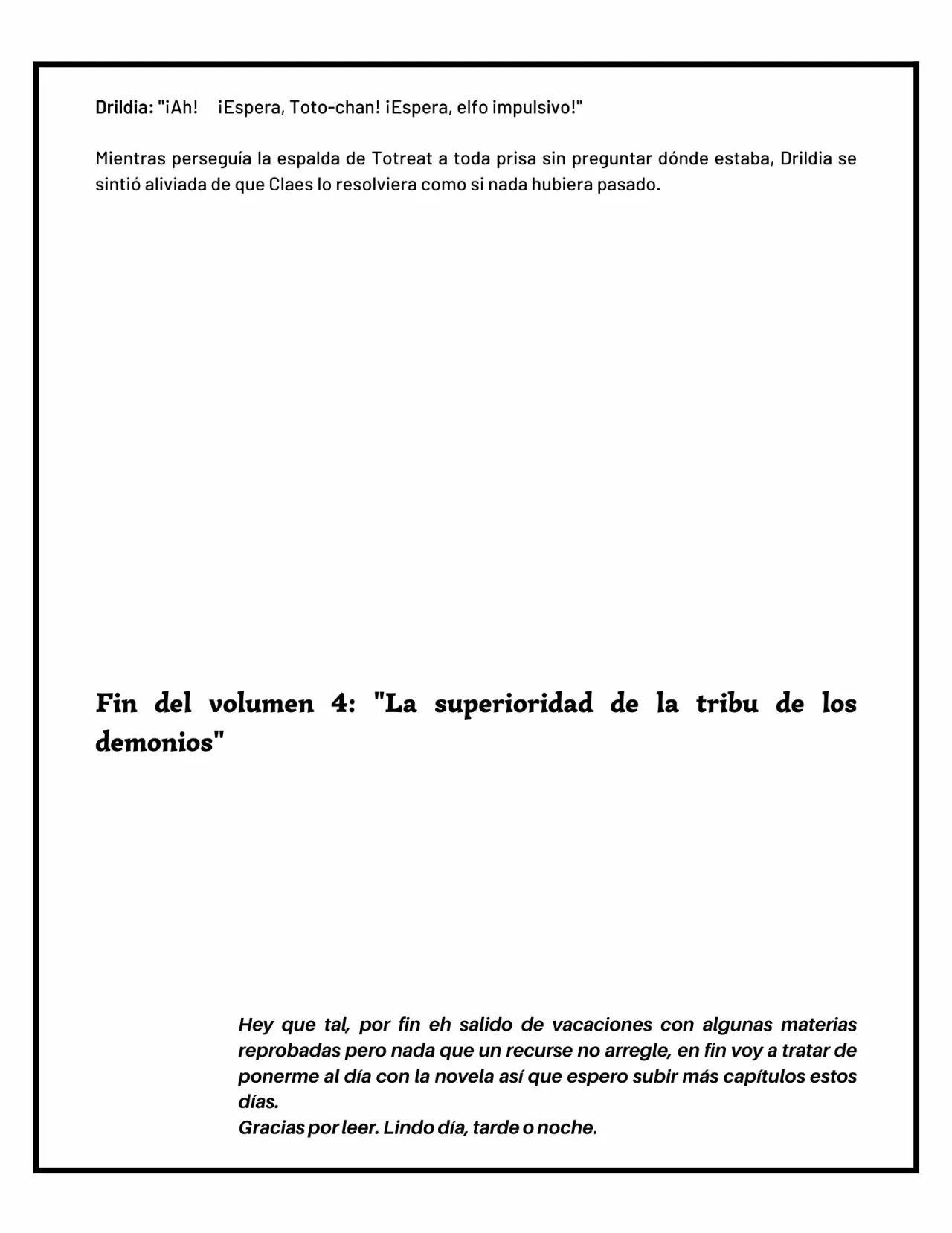 Drildia: "¡Ah! ¡Espera, Toto-chan! ¡Espera, elfo impulsivo!"

Mientras perseguía la espalda de Totreat a toda prisa sin preguntar dónde estaba, Drildia se sintió aliviada de que Claes lo resolviera como si nada hubiera pasado.

Fin del volumen 4: "La superioridad de la tribu de los demonios"

Hey que tal, por fin eh salido de vacaciones con algunas materias reprobadas pero nada que un recurse no arregle, en fin voy a tratar de ponerme al día con la novela así que espero subir más capítulos estos días.
Gracias por leer. Lindo día, tarde o noche.